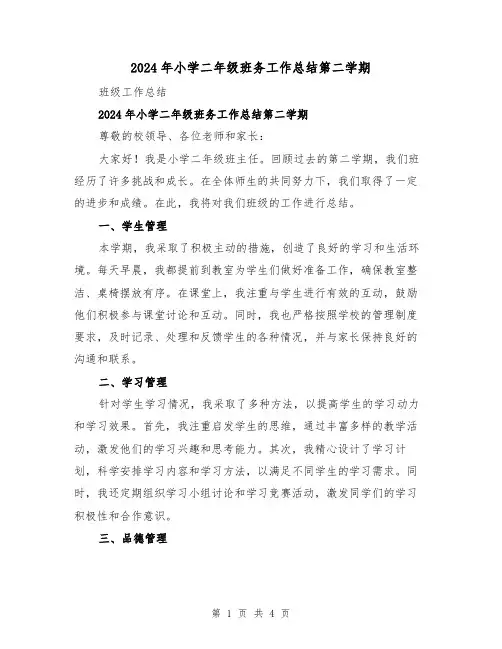 2024年小学二年级班务工作总结第二学期

班级工作总结

2024年小学二年级班务工作总结第二学期

尊敬的校领导、各位老师和家长：

大家好！我是小学二年级班主任。回顾过去的第二学期，我们班经历了许多挑战和成长。在全体师生的共同努力下，我们取得了一定的进步和成绩。在此，我将对我们班级的工作进行总结。

一、学生管理

本学期，我采取了积极主动的措施，创造了良好的学习和生活环境。每天早晨，我都提前到教室为学生们做好准备工作，确保教室整洁、桌椅摆放有序。在课堂上，我注重与学生进行有效的互动，鼓励他们积极参与课堂讨论和互动。同时，我也严格按照学校的管理制度要求，及时记录、处理和反馈学生的各种情况，并与家长保持良好的沟通和联系。

二、学习管理

针对学生学习情况，我采取了多种方法，以提高学生的学习动力和学习效果。首先，我注重启发学生的思维，通过丰富多样的教学活动，激发他们的学习兴趣和思考能力。其次，我精心设计了学习计划，科学安排学习内容和学习方法，以满足不同学生的学习需求。同时，我还定期组织学习小组讨论和学习竞赛活动，激发同学们的学习积极性和合作意识。

三、品德管理

第 1 页 共 4 页